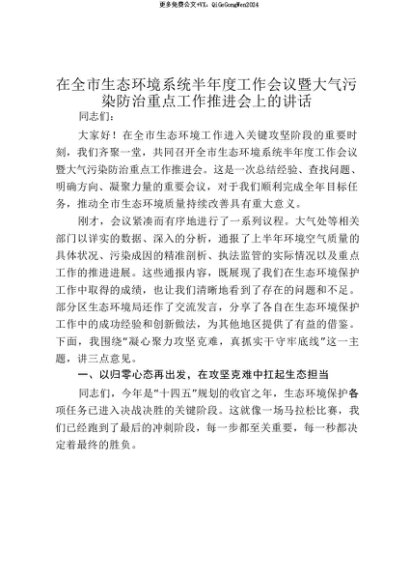 更多免费公文+VX：QiGeGongWen2024

在全市生态环境系统半年度工作会议暨大气污染防治重点工作推进会上的讲话

同志们：

大家好！在全市生态环境工作进入关键攻坚阶段的重要时刻，我们齐聚一堂，共同召开全市生态环境系统半年度工作会议暨大气污染防治重点工作推进会。这是一次总结经验、查找问题、明确方向、凝聚力量的重要会议，对于我们顺利完成全年目标任务，推动全市生态环境质量持续改善具有重大意义。

刚才，会议紧凑而有序地进行了一系列议程。大气处等相关部门以详实的数据、深入的分析，通报了上半年环境空气质量的具体状况、污染成因的精准剖析、执法监管的实际情况以及重点工作的推进进展。这些通报内容，既展现了我们在生态环境保护工作中取得的成绩，也让我们清晰地看到了存在的问题和不足。部分区生态环境局还作了交流发言，分享了各自在生态环境保护工作中的成功经验和创新做法，为其他地区提供了有益的借鉴。下面，我围绕"凝心聚力攻坚克难，真抓实干守牢底线"这一主题，讲三点意见。

一、以归零心态再出发，在攻坚克难中扛起生态担当

同志们，今年是"十四五"规划的收官之年，生态环境保护各项任务已进入决战决胜的关键阶段。这就像一场马拉松比赛，我们已经跑到了最后的冲刺阶段，每一步都至关重要，每一秒都决定着最终的胜负。